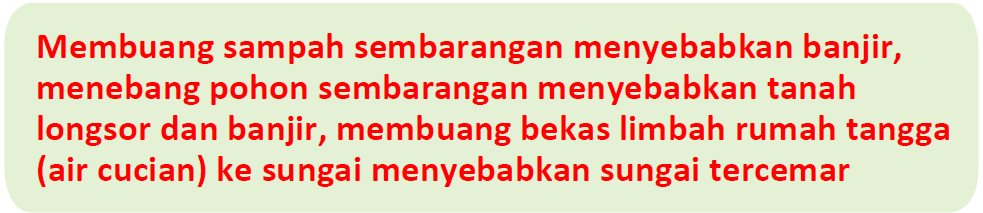 Membuang sampah sembarangan menyebabkan banjir, menebang pohon sembarangan menyebabkan tanah longsor dan banjir, membuang bekas limbah rumah tangga (air cucian) ke sungai menyebabkan sungai tercemar